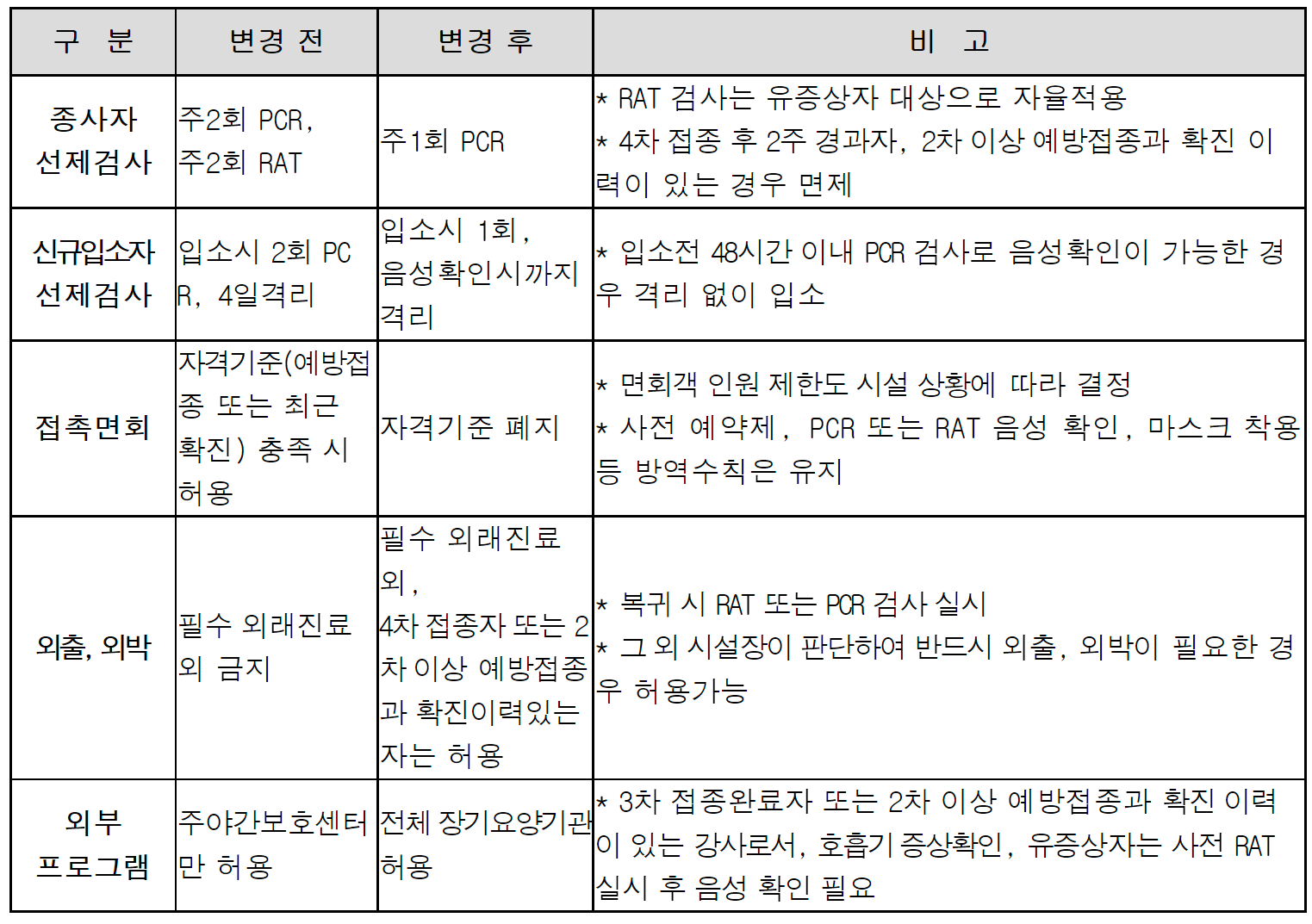 | 구 분 | 변경 전 | 변경 후 | 비 고 |
|---|---|---|---|
| 종사자 선제검사 | 주2회 PCR, 주2회 RAT | 주1회 PCR | * RAT 검사는 유증상자 대상으로 자율적용 * 4차 접종 후 2주 경과자, 2차 이상 예방접종과 확진 이력이 있는 경우 면제 |
| 신규입소자 선제검사 | 입소시 2회 PCR, 4일격리 | 입소시 1회, 음성확인시까지 격리 | * 입소전 48시간 이내 PCR 검사로 음성확인이 가능한 경우 격리 없이 입소 |
| 접촉면회 | 자격기준(예방접종 또는 최근 확진) 충족 시 허용 | 자격기준 폐지 | * 면회객 인원 제한도 시설 상황에 따라 결정 * 사전 예약제, PCR 또는 RAT 음성 확인, 마스크 착용 등 방역수칙은 유지 |
| 외출, 외박 | 필수 외래진료 외 금지 | 필수 외래진료 외, 4차 접종자 또는 2차 이상 예방접종과 확진이력있는 자는 허용 | * 복귀 시 RAT 또는 PCR 검사 실시 * 그 외 시설장이 판단하여 반드시 외출, 외박이 필요한 경우 허용가능 |
| 외부 프로그램 | 주야간보호센터만 허용 | 전체 장기요양기관 허용 | * 3차 접종완료자 또는 2차 이상 예방접종과 확진 이력이 있는 강사로서, 호흡기 증상확인, 유증상자는 사전 RAT 실시 후 음성 확인 필요 |